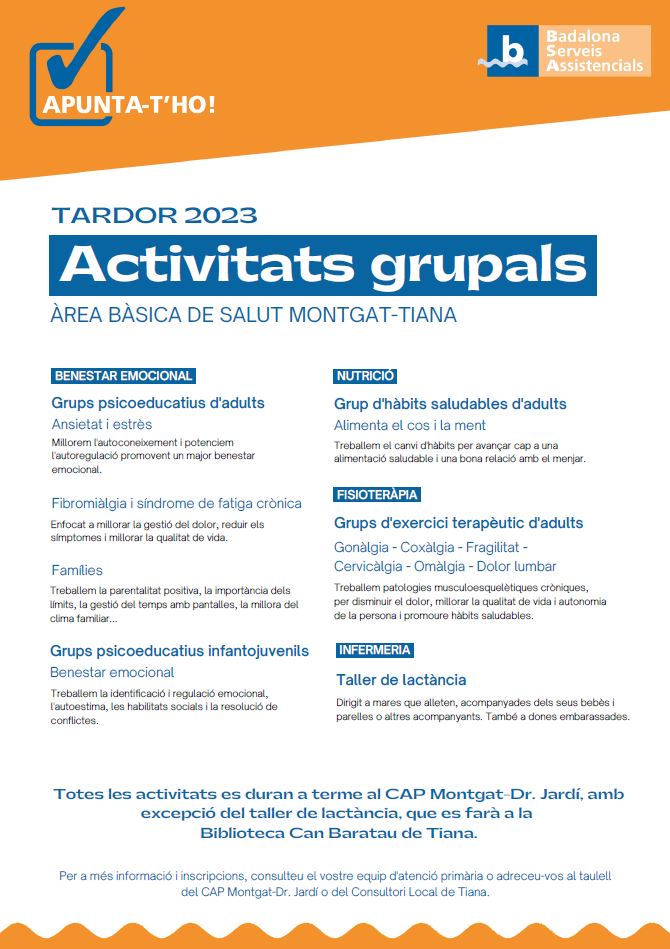 APUNTA-T'HO!

Badalona Serveis Assistencials

TARDOR 2023

Activitats grupals

ÀREA BÀSICA DE SALUT MONTGAT-TIANA

BENESTAR EMOCIONAL

Grups psicoeducatius d'adults

Ansietat i estrès

Millorem l'autoconeixement i potenciem l'autoregulació promovent un major benestar emocional.

Fibromiàlgia i síndrome de fatiga crònica

Enfocat a millorar la gestió del dolor, reduir els símptomes i millorar la qualitat de vida.

Famílies

Treballem la parentalitat positiva, la importància dels límits, la gestió del temps amb pantalles, la millora del clima familiar...

Grups psicoeducatius infantojuvenils

Benestar emocional

Treballem la identificació i regulació emocional, l'autoestima, les habilitats socials i la resolució de conflictes.

NUTRICIÓ

Grup d'hàbits saludables d'adults

Alimenta el cos i la ment

Treballem el canvi d'hàbits per avançar cap a una alimentació saludable i una bona relació amb el menjar.

FISIOTERÀPIA

Grups d'exercici terapèutic d'adults

Gonàlgia - Coxàlgia - Fragilitat - Cervicàlgia - Omàlgia - Dolor lumbar

Treballem patologies musculoesquelètiques cròniques, per disminuir el dolor, millorar la qualitat de vida i autonomia de la persona i promoure hàbits saludables.

INFERMERIA

Taller de lactància

Dirigit a mares que alleten, acompanyades dels seus bebès i parelles o altres acompanyants. També a dones embarassades.

Totes les activitats es duran a terme al CAP Montgat-Dr. Jardí, amb excepció del taller de lactància, que es farà a la Biblioteca Can Baratau de Tiana.

Per a més informació i inscripcions, consulteu el vostre equip d'atenció primària o adreceu-vos al taulell del CAP Montgat-Dr. Jardí o del Consultori Local de Tiana.